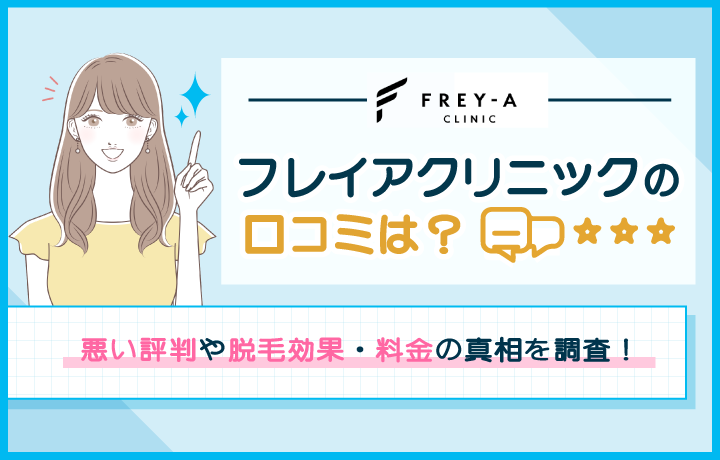 FREY-A
CLINIC

フレイアクリニックの
口コミは？

悪い評判や脱毛効果・料金の真相を調査！